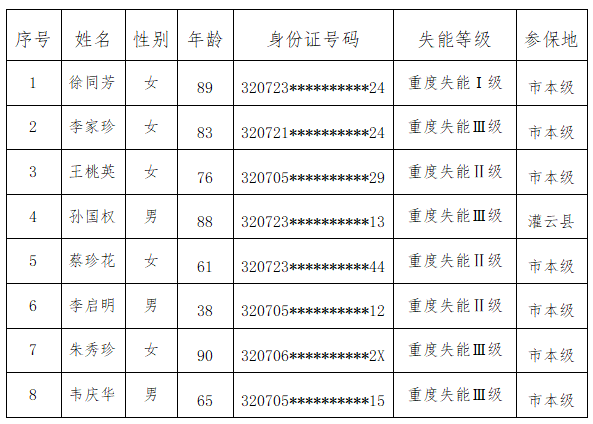 | 序号 | 姓名 | 性别 | 年龄 | 身份证号码 | 失能等级 | 参保地 |
|---|---|---|---|---|---|---|
| 1 | 徐同芳 | 女 | 89 | 320723**********24 | 重度失能Ⅰ级 | 市本级 |
| 2 | 李家珍 | 女 | 83 | 320721**********24 | 重度失能Ⅲ级 | 市本级 |
| 3 | 王桃英 | 女 | 76 | 320705**********29 | 重度失能Ⅱ级 | 市本级 |
| 4 | 孙国权 | 男 | 88 | 320723**********13 | 重度失能Ⅲ级 | 灌云县 |
| 5 | 蔡珍花 | 女 | 61 | 320723**********44 | 重度失能Ⅱ级 | 市本级 |
| 6 | 李启明 | 男 | 38 | 320705**********12 | 重度失能Ⅱ级 | 市本级 |
| 7 | 朱秀珍 | 女 | 90 | 320706**********2X | 重度失能Ⅲ级 | 市本级 |
| 8 | 韦庆华 | 男 | 65 | 320705**********15 | 重度失能Ⅲ级 | 市本级 |